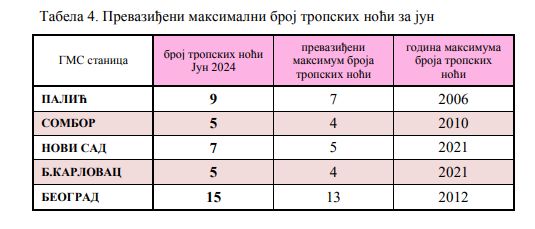 Табела 4. Превазиђени максимални број тропских ноћи за јун

| ГМС станица | број тропских ноћи Јун 2024 | превазиђени максимум броја тропских ноћи | година максимума броја тропских ноћи |
|---|---|---|---|
| ПАЛИЋ | 9 | 7 | 2006 |
| СОМБОР | 5 | 4 | 2010 |
| НОВИ САД | 7 | 5 | 2021 |
| Б.КАРЛОВАЦ | 5 | 4 | 2021 |
| БЕОГРАД | 15 | 13 | 2012 |